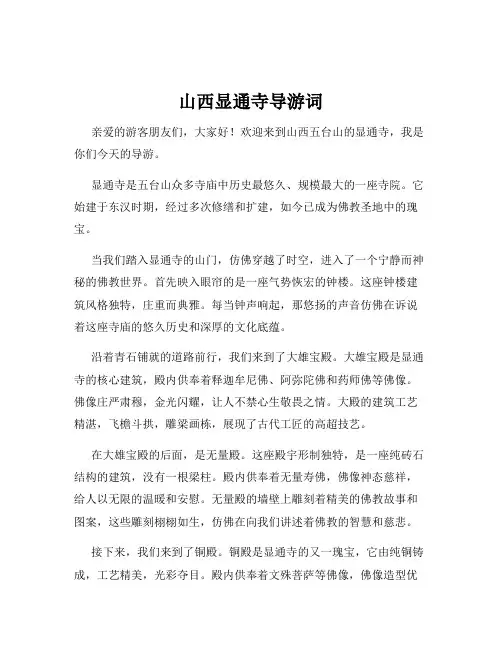 山西显通寺导游词

亲爱的游客朋友们，大家好！欢迎来到山西五台山的显通寺，我是你们今天的导游。

显通寺是五台山众多寺庙中历史最悠久、规模最大的一座寺院。它始建于东汉时期，经过多次修缮和扩建，如今已成为佛教圣地中的瑰宝。

当我们踏入显通寺的山门，仿佛穿越了时空，进入了一个宁静而神秘的佛教世界。首先映入眼帘的是一座气势恢宏的钟楼。这座钟楼建筑风格独特，庄重而典雅。每当钟声响起，那悠扬的声音仿佛在诉说着这座寺庙的悠久历史和深厚的文化底蕴。

沿着青石铺就的道路前行，我们来到了大雄宝殿。大雄宝殿是显通寺的核心建筑，殿内供奉着释迦牟尼佛、阿弥陀佛和药师佛等佛像。佛像庄严肃穆，金光闪耀，让人不禁心生敬畏之情。大殿的建筑工艺精湛，飞檐斗拱，雕梁画栋，展现了古代工匠的高超技艺。

在大雄宝殿的后面，是无量殿。这座殿宇形制独特，是一座纯砖石结构的建筑，没有一根梁柱。殿内供奉着无量寿佛，佛像神态慈祥，给人以无限的温暖和安慰。无量殿的墙壁上雕刻着精美的佛教故事和图案，这些雕刻栩栩如生，仿佛在向我们讲述着佛教的智慧和慈悲。

接下来，我们来到了铜殿。铜殿是显通寺的又一瑰宝，它由纯铜铸成，工艺精美，光彩夺目。殿内供奉着文殊菩萨等佛像，佛像造型优